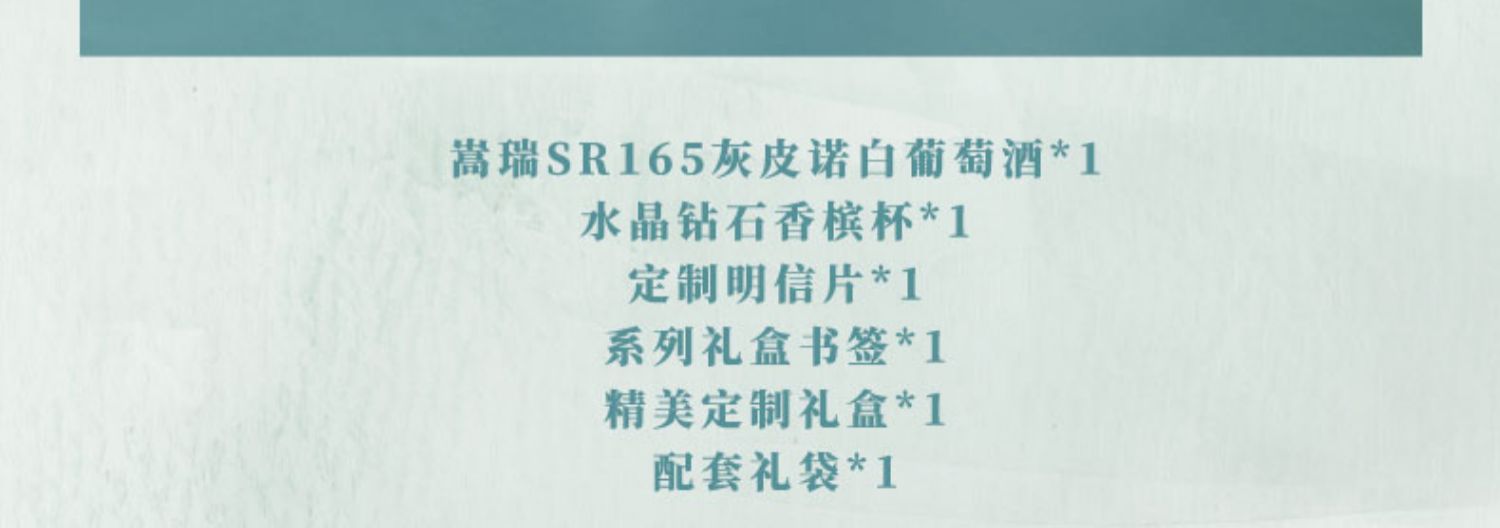 嵩瑞SR165灰皮诺白葡萄酒*1
水晶钻石香槟杯*1
定制明信片*1
系列礼盒书签*1
精美定制礼盒*1
配套礼袋*1